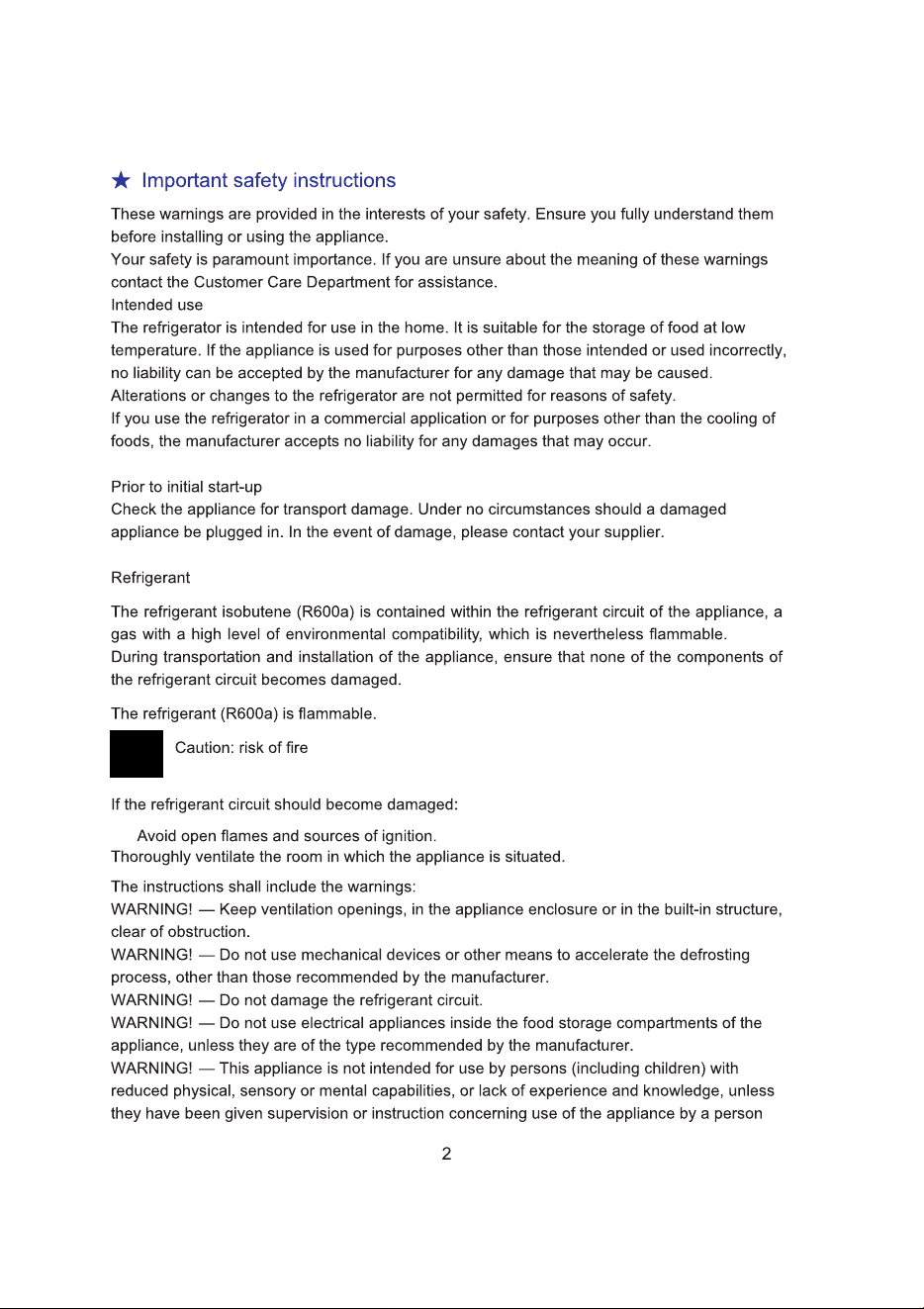 ★ Important safety instructions

These warnings are provided in the interests of your safety. Ensure you fully understand them before installing or using the appliance.
Your safety is paramount importance. If you are unsure about the meaning of these warnings contact the Customer Care Department for assistance.
Intended use
The refrigerator is intended for use in the home. It is suitable for the storage of food at low temperature. If the appliance is used for purposes other than those intended or used incorrectly, no liability can be accepted by the manufacturer for any damage that may be caused.
Alterations or changes to the refrigerator are not permitted for reasons of safety.
If you use the refrigerator in a commercial application or for purposes other than the cooling of foods, the manufacturer accepts no liability for any damages that may occur.

Prior to initial start-up
Check the appliance for transport damage. Under no circumstances should a damaged appliance be plugged in. In the event of damage, please contact your supplier.

Refrigerant

The refrigerant isobutene (R600a) is contained within the refrigerant circuit of the appliance, a gas with a high level of environmental compatibility, which is nevertheless flammable.
During transportation and installation of the appliance, ensure that none of the components of the refrigerant circuit becomes damaged.

The refrigerant (R600a) is flammable.

Caution: risk of fire

If the refrigerant circuit should become damaged:

Avoid open flames and sources of ignition.
Thoroughly ventilate the room in which the appliance is situated.

The instructions shall include the warnings:
WARNING! — Keep ventilation openings, in the appliance enclosure or in the built-in structure, clear of obstruction.
WARNING! — Do not use mechanical devices or other means to accelerate the defrosting process, other than those recommended by the manufacturer.
WARNING! — Do not damage the refrigerant circuit.
WARNING! — Do not use electrical appliances inside the food storage compartments of the appliance, unless they are of the type recommended by the manufacturer.
WARNING! — This appliance is not intended for use by persons (including children) with reduced physical, sensory or mental capabilities, or lack of experience and knowledge, unless they have been given supervision or instruction concerning use of the appliance by a person

2